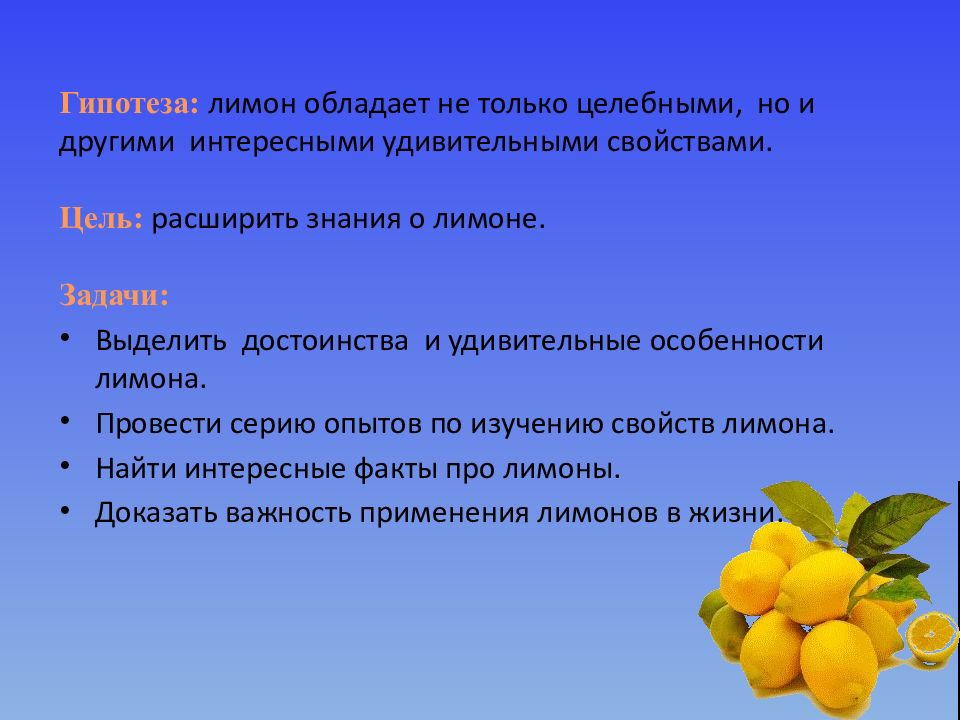 Гипотеза: лимон обладает не только целебными, но и другими интересными удивительными свойствами.

Цель: расширить знания о лимоне.

Задачи:
• Выделить достоинства и удивительные особенности лимона.
• Провести серию опытов по изучению свойств лимона.
• Найти интересные факты про лимоны.
• Доказать важность применения лимонов в жизни.